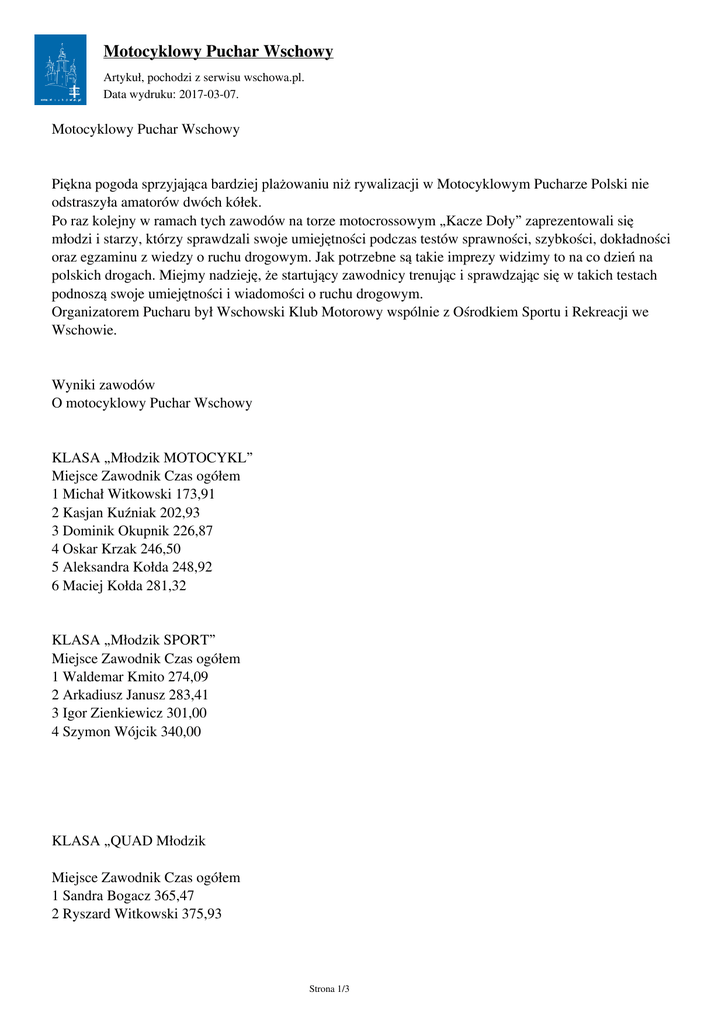 Motocyklowy Puchar Wschowy

Artykuł, pochodzi z serwisu wschowa.pl.
Data wydruku: 2017-03-07.

Motocyklowy Puchar Wschowy

Piękna pogoda sprzyjająca bardziej plażowaniu niż rywalizacji w Motocyklowym Pucharze Polski nie odstraszyła amatorów dwóch kółek.
Po raz kolejny w ramach tych zawodów na torze motocrossowym „Kacze Doły” zaprezentowali się młodzi i starzy, którzy sprawdzali swoje umiejętności podczas testów sprawności, szybkości, dokładności oraz egzaminu z wiedzy o ruchu drogowym. Jak potrzebne są takie imprezy widzimy to na co dzień na polskich drogach. Miejmy nadzieję, że startujący zawodnicy trenując i sprawdzając się w takich testach podnoszą swoje umiejętności i wiadomości o ruchu drogowym.
Organizatorem Pucharu był Wschowski Klub Motorowy wspólnie z Ośrodkiem Sportu i Rekreacji we Wschowie.

Wyniki zawodów
O motocyklowy Puchar Wschowy

KLASA „Młodzik MOTOCYKL”
Miejsce Zawodnik Czas ogółem
1 Michał Witkowski 173,91
2 Kasjan Kuźniak 202,93
3 Dominik Okupnik 226,87
4 Oskar Krzak 246,50
5 Aleksandra Kołda 248,92
6 Maciej Kołda 281,32

KLASA „Młodzik SPORT”
Miejsce Zawodnik Czas ogółem
1 Waldemar Kmito 274,09
2 Arkadiusz Janusz 283,41
3 Igor Zienkiewicz 301,00
4 Szymon Wójcik 340,00

KLASA „QUAD Młodzik

Miejsce Zawodnik Czas ogółem
1 Sandra Bogacz 365,47
2 Ryszard Witkowski 375,93

Strona 1/3